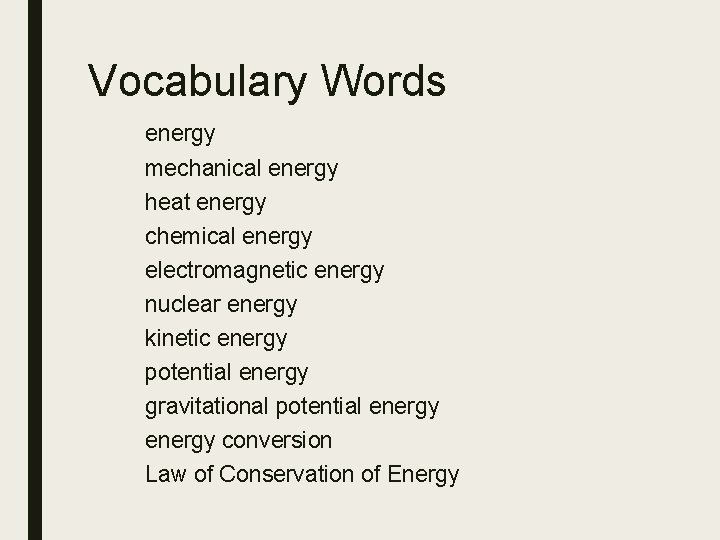 Vocabulary Words

energy
mechanical energy
heat energy
chemical energy
electromagnetic energy
nuclear energy
kinetic energy
potential energy
gravitational potential energy
energy conversion
Law of Conservation of Energy